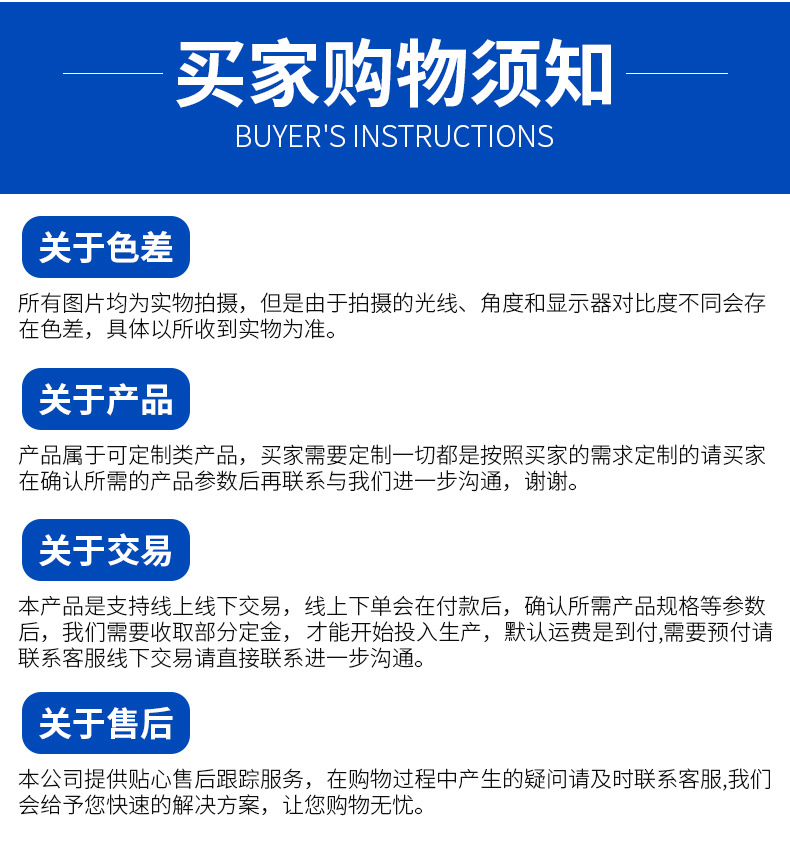 买家购物须知
BUYER'S INSTRUCTIONS

关于色差

所有图片均为实物拍摄，但是由于拍摄的光线、角度和显示器对比度不同会存在色差，具体以所收到实物为准。

关于产品

产品属于可定制类产品，买家需要定制一切都是按照买家的需求定制的请买家在确认所需的产品参数后再联系与我们进一步沟通，谢谢。

关于交易

本产品是支持线上线下交易，线上下单会在付款后，确认所需产品规格等参数后，我们需要收取部分定金，才能开始投入生产，默认运费是到付,需要预付请联系客服线下交易请直接联系进一步沟通。

关于售后

本公司提供贴心售后跟踪服务，在购物过程中产生的疑问请及时联系客服,我们会给予您快速的解决方案，让您购物无忧。